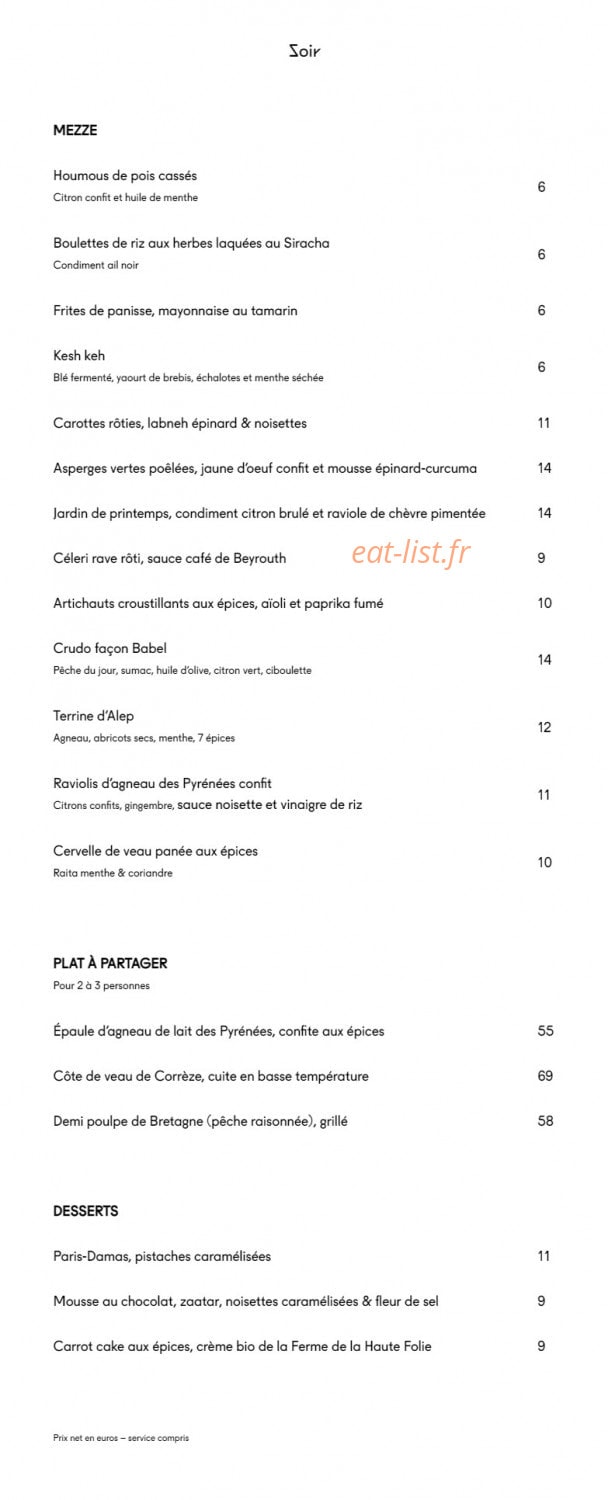 Soir

MEZZE

Houmous de pois cassés
Citron confit et huile de menthe
6

Boulettes de riz aux herbes laquées au Siracha
Condiment ail noir
6

Frites de panisse, mayonnaise au tamarin
6

Kesh keh
Blé fermenté, yaourt de brebis, échalotes et menthe séchée
6

Carottes rôties, labneh épinard & noisettes
11

Asperges vertes poêlées, jaune d'oeuf confit et mousse épinard-curcuma
14

Jardin de printemps, condiment citron brulé et raviole de chèvre pimentée
14

Céleri rave rôti, sauce café de Beyrouth
9

Artichauts croustillants aux épices, aïoli et paprika fumé
10

Crudo façon Babel
Pêche du jour, sumac, huile d'olive, citron vert, ciboulette
14

Terrine d'Alep
Agneau, abricots secs, menthe, 7 épices
12

Raviolis d'agneau des Pyrénées confit
Citrons confits, gingembre, sauce noisette et vinaigre de riz
11

Cervelle de veau panée aux épices
Raita menthe & coriandre
10

PLAT À PARTAGER
Pour 2 à 3 personnes

Épaule d'agneau de lait des Pyrénées, confite aux épices
55

Côte de veau de Corrèze, cuite en basse température
69

Demi poulpe de Bretagne (pêche raisonnée), grillé
58

DESSERTS

Paris-Damas, pistaches caramélisées
11

Mousse au chocolat, zaatar, noisettes caramélisées & fleur de sel
9

Carrot cake aux épices, crème bio de la Ferme de la Haute Folie
9

Prix net en euros – service compris

eat-list.fr